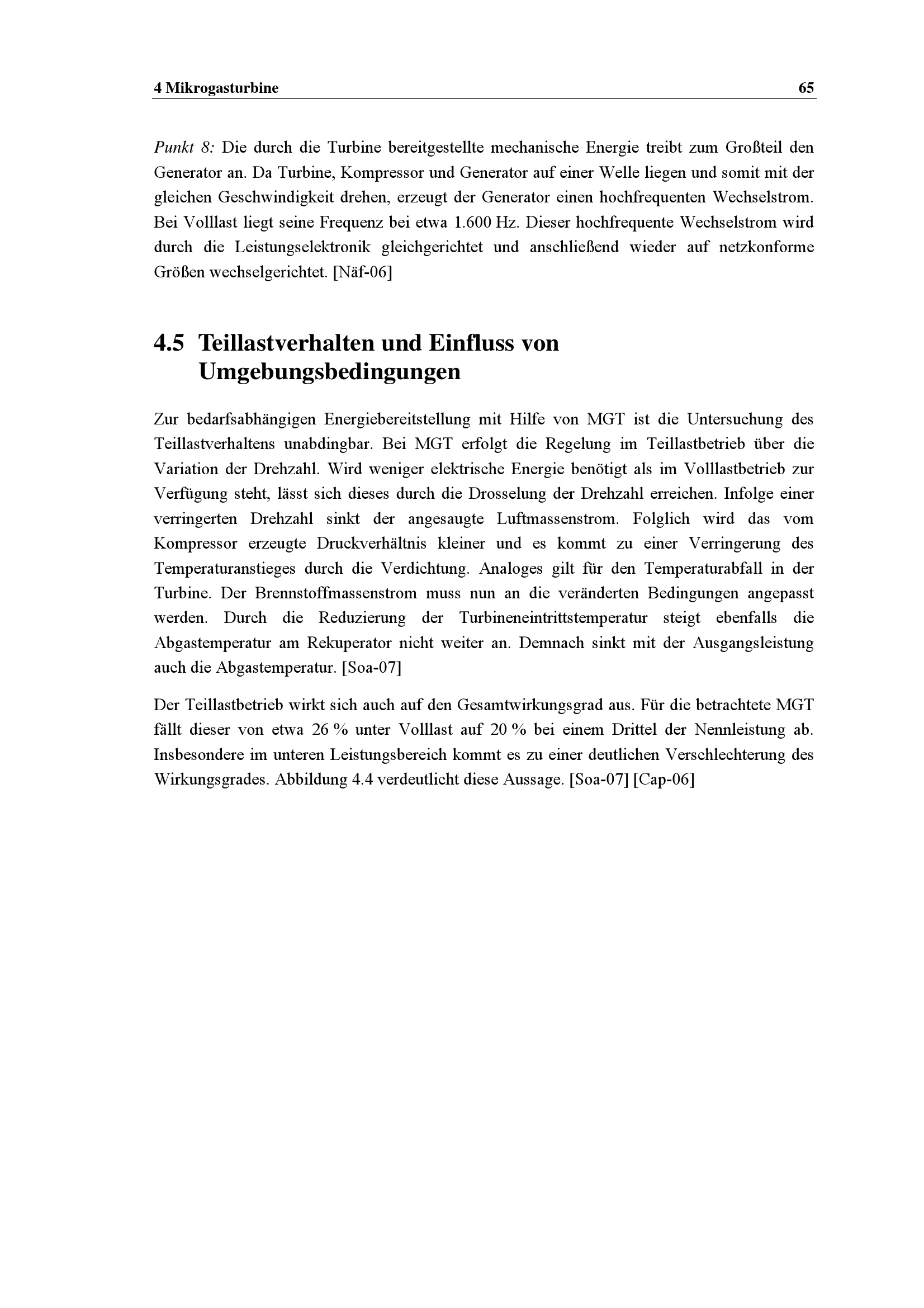 4 Mikrogasturbine 65

Punkt 8: Die durch die Turbine bereitgestellte mechanische Energie treibt zum Großteil den Generator an. Da Turbine, Kompressor und Generator auf einer Welle liegen und somit mit der gleichen Geschwindigkeit drehen, erzeugt der Generator einen hochfrequenten Wechselstrom. Bei Volllast liegt seine Frequenz bei etwa 1.600 Hz. Dieser hochfrequente Wechselstrom wird durch die Leistungselektronik gleichgerichtet und anschließend wieder auf netzkonforme Größen wechselgerichtet. [Näf-06]

4.5 Teillastverhalten und Einfluss von Umgebungsbedingungen

Zur bedarfsabhängigen Energiebereitstellung mit Hilfe von MGT ist die Untersuchung des Teillastverhaltens unabdingbar. Bei MGT erfolgt die Regelung im Teillastbetrieb über die Variation der Drehzahl. Wird weniger elektrische Energie benötigt als im Volllastbetrieb zur Verfügung steht, lässt sich dieses durch die Drosselung der Drehzahl erreichen. Infolge einer verringerten Drehzahl sinkt der angesaugte Luftmassenstrom. Folglich wird das vom Kompressor erzeugte Druckverhältnis kleiner und es kommt zu einer Verringerung des Temperaturanstieges durch die Verdichtung. Analoges gilt für den Temperaturabfall in der Turbine. Der Brennstoffmassenstrom muss nun an die veränderten Bedingungen angepasst werden. Durch die Reduzierung der Turbineneintrittstemperatur steigt ebenfalls die Abgastemperatur am Rekuperator nicht weiter an. Demnach sinkt mit der Ausgangsleistung auch die Abgastemperatur. [Soa-07]

Der Teillastbetrieb wirkt sich auch auf den Gesamtwirkungsgrad aus. Für die betrachtete MGT fällt dieser von etwa 26 % unter Volllast auf 20 % bei einem Drittel der Nennleistung ab. Insbesondere im unteren Leistungsbereich kommt es zu einer deutlichen Verschlechterung des Wirkungsgrades. Abbildung 4.4 verdeutlicht diese Aussage. [Soa-07] [Cap-06]